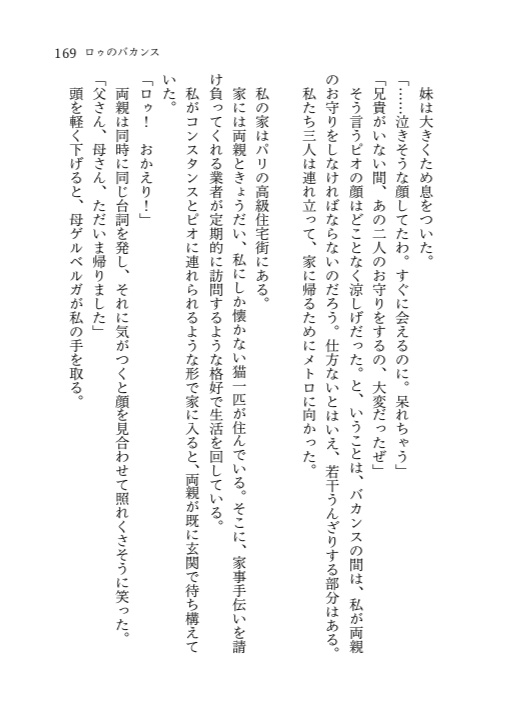 169　ロゥのバカンス

妹は大きくため息をついた。

「……泣きそうな顔してたわ。すぐに会えるのに。呆れちゃう」

「兄貴がいない間、あの二人のお守りをするの、大変だったぜ」

そう言うピオの顔はどことなく涼しげだった。と、いうことは、バカンスの間は、私が両親のお守りをしなければならないのだろう。仕方ないとはいえ、若干うんざりする部分はある。

私たち三人は連れ立って、家に帰るためにメトロに向かった。

私の家はパリの高級住宅街にある。

家には両親ときょうだい、私にしか懐かない猫一匹が住んでいる。そこに、家事手伝いを請け負ってくれる業者が定期的に訪問するような格好で生活を回している。

私がコンスタンスとピオに連れられるような形で家に入ると、両親が既に玄関で待ち構えていた。

「ロゥ！　おかえり！」

両親は同時に同じ台詞を発し、それに気がつくと顔を見合わせて照れくさそうに笑った。

「父さん、母さん、ただいま帰りました」

頭を軽く下げると、母ゲルベルガが私の手を取る。